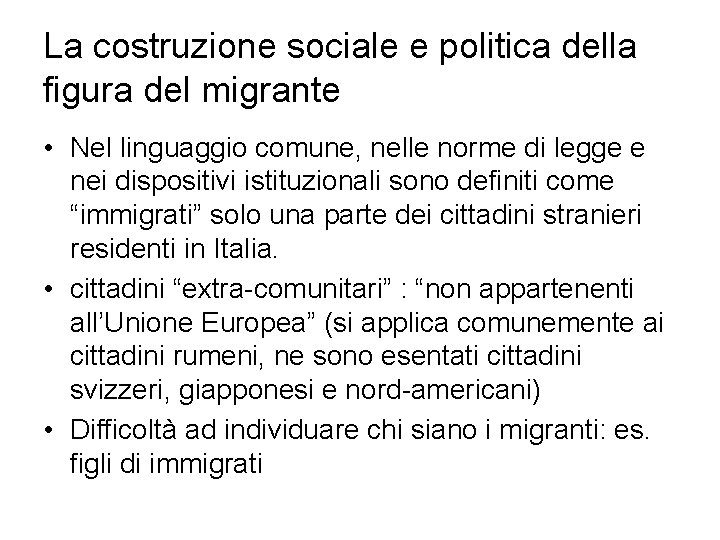 La costruzione sociale e politica della figura del migrante

• Nel linguaggio comune, nelle norme di legge e nei dispositivi istituzionali sono definiti come "immigrati" solo una parte dei cittadini stranieri residenti in Italia.
• cittadini "extra-comunitari" : "non appartenenti all'Unione Europea" (si applica comunemente ai cittadini rumeni, ne sono esentati cittadini svizzeri, giapponesi e nord-americani)
• Difficoltà ad individuare chi siano i migranti: es. figli di immigrati